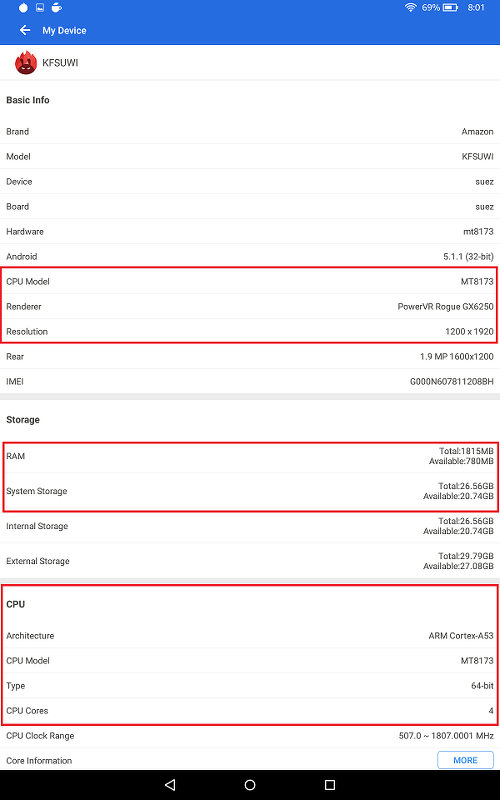 69% 8:01

My Device

KFSUWI

Basic Info

| | |
|---|---|
| Brand | Amazon |
| Model | KFSUWI |
| Device | suez |
| Board | suez |
| Hardware | mt8173 |
| Android | 5.1.1 (32-bit) |
| CPU Model | MT8173 |
| Renderer | PowerVR Rogue GX6250 |
| Resolution | 1200 x 1920 |
| Rear | 1.9 MP 1600x1200 |
| IMEI | G000N607811208BH |

Storage

| | |
|---|---|
| RAM | Total:1815MB Available:780MB |
| System Storage | Total:26.56GB Available:20.74GB |
| Internal Storage | Total:26.56GB Available:20.74GB |
| External Storage | Total:29.79GB Available:27.08GB |

CPU

| | |
|---|---|
| Architecture | ARM Cortex-A53 |
| CPU Model | MT8173 |
| Type | 64-bit |
| CPU Cores | 4 |
| CPU Clock Range | 507.0 ~ 1807.0001 MHz |
| Core Information | MORE |